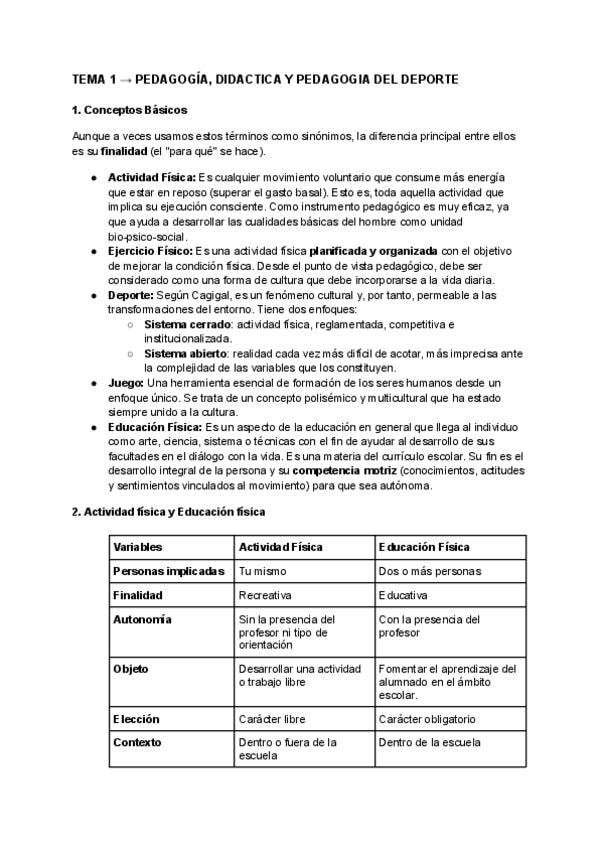 TEMA 1 → PEDAGOGÍA, DIDACTICA Y PEDAGOGIA DEL DEPORTE

1. Conceptos Básicos

Aunque a veces usamos estos términos como sinónimos, la diferencia principal entre ellos es su finalidad (el "para qué" se hace).

● Actividad Física: Es cualquier movimiento voluntario que consume más energía que estar en reposo (superar el gasto basal). Esto es, toda aquella actividad que implica su ejecución consciente. Como instrumento pedagógico es muy eficaz, ya que ayuda a desarrollar las cualidades básicas del hombre como unidad bio-psico-social.
● Ejercicio Físico: Es una actividad física planificada y organizada con el objetivo de mejorar la condición física. Desde el punto de vista pedagógico, debe ser considerado como una forma de cultura que debe incorporarse a la vida diaria.
● Deporte: Según Cagigal, es un fenómeno cultural y, por tanto, permeable a las transformaciones del entorno. Tiene dos enfoques:
○ Sistema cerrado: actividad física, reglamentada, competitiva e institucionalizada.
○ Sistema abierto: realidad cada vez más difícil de acotar, más imprecisa ante la complejidad de las variables que los constituyen.
● Juego: Una herramienta esencial de formación de los seres humanos desde un enfoque único. Se trata de un concepto polisémico y multicultural que ha estado siempre unido a la cultura.
● Educación Física: Es un aspecto de la educación en general que llega al individuo como arte, ciencia, sistema o técnicas con el fin de ayudar al desarrollo de sus facultades en el diálogo con la vida. Es una materia del currículo escolar. Su fin es el desarrollo integral de la persona y su competencia motriz (conocimientos, actitudes y sentimientos vinculados al movimiento) para que sea autónoma.

2. Actividad física y Educación física

| Variables | Actividad Física | Educación Física |
|---|---|---|
| Personas implicadas | Tu mismo | Dos o más personas |
| Finalidad | Recreativa | Educativa |
| Autonomía | Sin la presencia del profesor ni tipo de orientación | Con la presencia del profesor |
| Objeto | Desarrollar una actividad o trabajo libre | Fomentar el aprendizaje del alumnado en el ámbito escolar. |
| Elección | Carácter libre | Carácter obligatorio |
| Contexto | Dentro o fuera de la escuela | Dentro de la escuela |